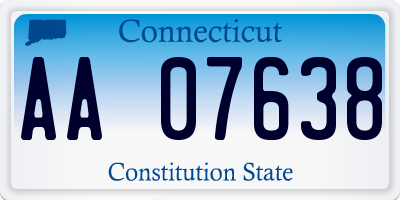 Connecticut

AA 07638

Constitution State